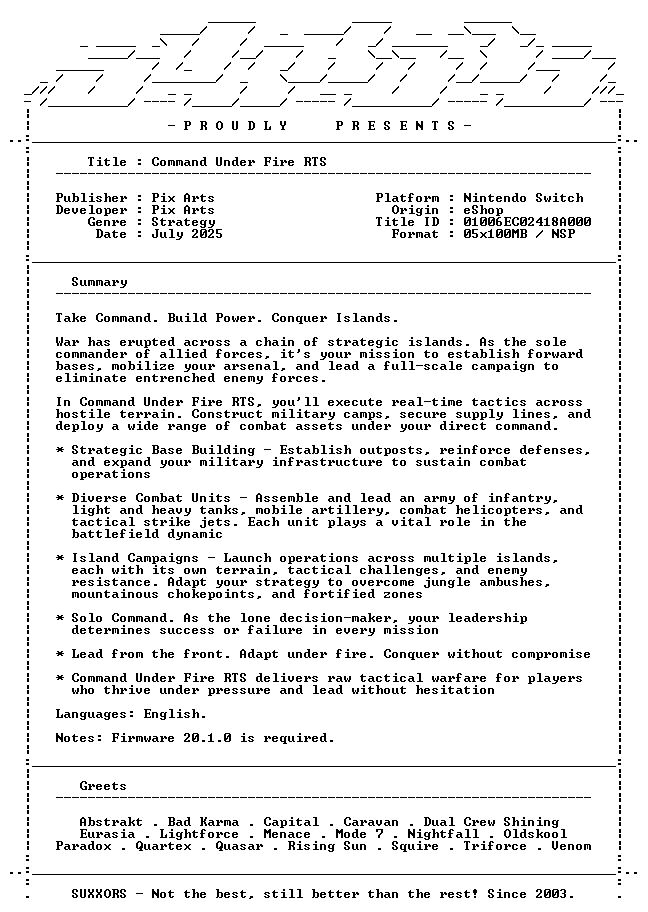 - P R O U D L Y P R E S E N T S -

Title : Command Under Fire RTS

Publisher : Pix Arts
Developer : Pix Arts
Genre : Strategy
Date : July 2025

Platform : Nintendo Switch
Origin : eShop
Title ID : 01006EC02418A000
Format : 05x100MB / NSP

Summary

Take Command. Build Power. Conquer Islands.

War has erupted across a chain of strategic islands. As the sole commander of allied forces, it's your mission to establish forward bases, mobilize your arsenal, and lead a full-scale campaign to eliminate entrenched enemy forces.

In Command Under Fire RTS, you'll execute real-time tactics across hostile terrain. Construct military camps, secure supply lines, and deploy a wide range of combat assets under your direct command.

* Strategic Base Building - Establish outposts, reinforce defenses, and expand your military infrastructure to sustain combat operations

* Diverse Combat Units - Assemble and lead an army of infantry, light and heavy tanks, mobile artillery, combat helicopters, and tactical strike jets. Each unit plays a vital role in the battlefield dynamic

* Island Campaigns - Launch operations across multiple islands, each with its own terrain, tactical challenges, and enemy resistance. Adapt your strategy to overcome jungle ambushes, mountainous chokepoints, and fortified zones

* Solo Command. As the lone decision-maker, your leadership determines success or failure in every mission

* Lead from the front. Adapt under fire. Conquer without compromise

* Command Under Fire RTS delivers raw tactical warfare for players who thrive under pressure and lead without hesitation

Languages: English.

Notes: Firmware 20.1.0 is required.

Greets

Abstrakt . Bad Karma . Capital . Caravan . Dual Crew Shining
Eurasia . Lightforce . Menace . Mode 7 . Nightfall . Oldskool
Paradox . Quartex . Quasar . Rising Sun . Squire . Triforce . Venom

SUXXORS - Not the best, still better than the rest! Since 2003.